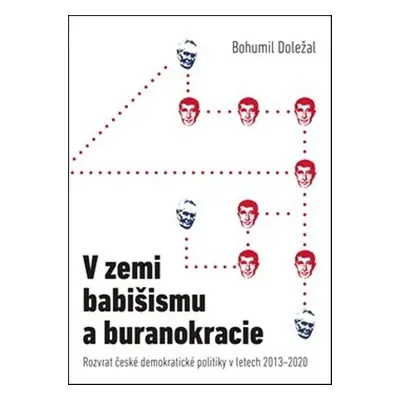 Bohumil Doležal

V zemi babišismu a buranokracie

Rozvrat české demokratické politiky v letech 2013–2020